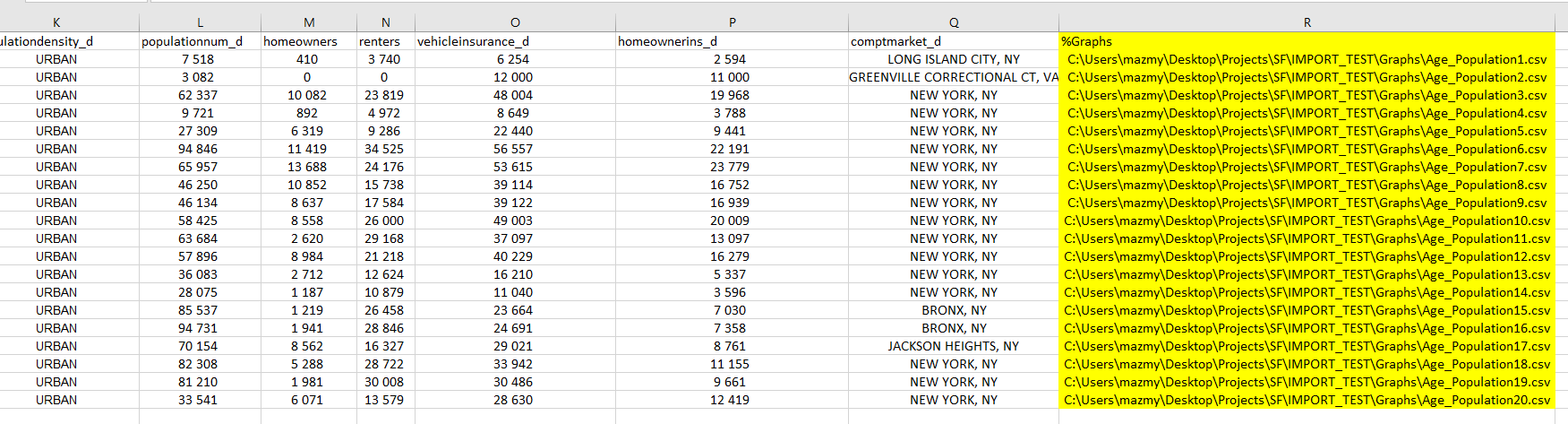 | K | L | M | N | O | P | Q | R |
|---|---|---|---|---|---|---|---|
| ulationdensity_d | populationnum_d | homeowners | renters | vehicleinsurance_d | homeownerins_d | comptmarket_d | %Graphs |
| URBAN | 7 518 | 410 | 3 740 | 6 254 | 2 594 | LONG ISLAND CITY, NY | C:\Users\mazmy\Desktop\Projects\SF\IMPORT_TEST\Graphs\Age_Population1.csv |
| URBAN | 3 082 | 0 | 0 | 12 000 | 11 000 | GREENVILLE CORRECTIONAL CT, VA | C:\Users\mazmy\Desktop\Projects\SF\IMPORT_TEST\Graphs\Age_Population2.csv |
| URBAN | 62 337 | 10 082 | 23 819 | 48 004 | 19 968 | NEW YORK, NY | C:\Users\mazmy\Desktop\Projects\SF\IMPORT_TEST\Graphs\Age_Population3.csv |
| URBAN | 9 721 | 892 | 4 972 | 8 649 | 3 788 | NEW YORK, NY | C:\Users\mazmy\Desktop\Projects\SF\IMPORT_TEST\Graphs\Age_Population4.csv |
| URBAN | 27 309 | 6 319 | 9 286 | 22 440 | 9 441 | NEW YORK, NY | C:\Users\mazmy\Desktop\Projects\SF\IMPORT_TEST\Graphs\Age_Population5.csv |
| URBAN | 94 846 | 11 419 | 34 525 | 56 557 | 22 191 | NEW YORK, NY | C:\Users\mazmy\Desktop\Projects\SF\IMPORT_TEST\Graphs\Age_Population6.csv |
| URBAN | 65 957 | 13 688 | 24 176 | 53 615 | 23 779 | NEW YORK, NY | C:\Users\mazmy\Desktop\Projects\SF\IMPORT_TEST\Graphs\Age_Population7.csv |
| URBAN | 46 250 | 10 852 | 15 738 | 39 114 | 16 752 | NEW YORK, NY | C:\Users\mazmy\Desktop\Projects\SF\IMPORT_TEST\Graphs\Age_Population8.csv |
| URBAN | 46 134 | 8 637 | 17 584 | 39 122 | 16 939 | NEW YORK, NY | C:\Users\mazmy\Desktop\Projects\SF\IMPORT_TEST\Graphs\Age_Population9.csv |
| URBAN | 58 425 | 8 558 | 26 000 | 49 003 | 20 009 | NEW YORK, NY | C:\Users\mazmy\Desktop\Projects\SF\IMPORT_TEST\Graphs\Age_Population10.csv |
| URBAN | 63 684 | 2 620 | 29 168 | 37 097 | 13 097 | NEW YORK, NY | C:\Users\mazmy\Desktop\Projects\SF\IMPORT_TEST\Graphs\Age_Population11.csv |
| URBAN | 57 896 | 8 984 | 21 218 | 40 229 | 16 279 | NEW YORK, NY | C:\Users\mazmy\Desktop\Projects\SF\IMPORT_TEST\Graphs\Age_Population12.csv |
| URBAN | 36 083 | 2 712 | 12 624 | 16 210 | 5 337 | NEW YORK, NY | C:\Users\mazmy\Desktop\Projects\SF\IMPORT_TEST\Graphs\Age_Population13.csv |
| URBAN | 28 075 | 1 187 | 10 879 | 11 040 | 3 596 | NEW YORK, NY | C:\Users\mazmy\Desktop\Projects\SF\IMPORT_TEST\Graphs\Age_Population14.csv |
| URBAN | 85 537 | 1 219 | 26 458 | 23 664 | 7 030 | BRONX, NY | C:\Users\mazmy\Desktop\Projects\SF\IMPORT_TEST\Graphs\Age_Population15.csv |
| URBAN | 94 731 | 1 941 | 28 846 | 24 691 | 7 358 | BRONX, NY | C:\Users\mazmy\Desktop\Projects\SF\IMPORT_TEST\Graphs\Age_Population16.csv |
| URBAN | 70 154 | 8 562 | 16 327 | 29 021 | 8 761 | JACKSON HEIGHTS, NY | C:\Users\mazmy\Desktop\Projects\SF\IMPORT_TEST\Graphs\Age_Population17.csv |
| URBAN | 82 308 | 5 288 | 28 722 | 33 942 | 11 155 | NEW YORK, NY | C:\Users\mazmy\Desktop\Projects\SF\IMPORT_TEST\Graphs\Age_Population18.csv |
| URBAN | 81 210 | 1 981 | 30 008 | 30 486 | 9 661 | NEW YORK, NY | C:\Users\mazmy\Desktop\Projects\SF\IMPORT_TEST\Graphs\Age_Population19.csv |
| URBAN | 33 541 | 6 071 | 13 579 | 28 630 | 12 419 | NEW YORK, NY | C:\Users\mazmy\Desktop\Projects\SF\IMPORT_TEST\Graphs\Age_Population20.csv |